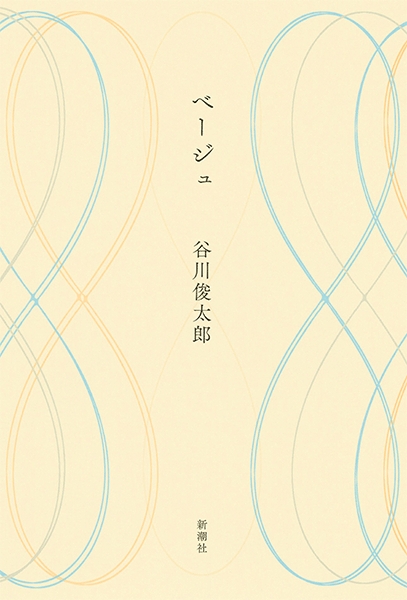 ベージュ

谷川俊太郎

新潮社